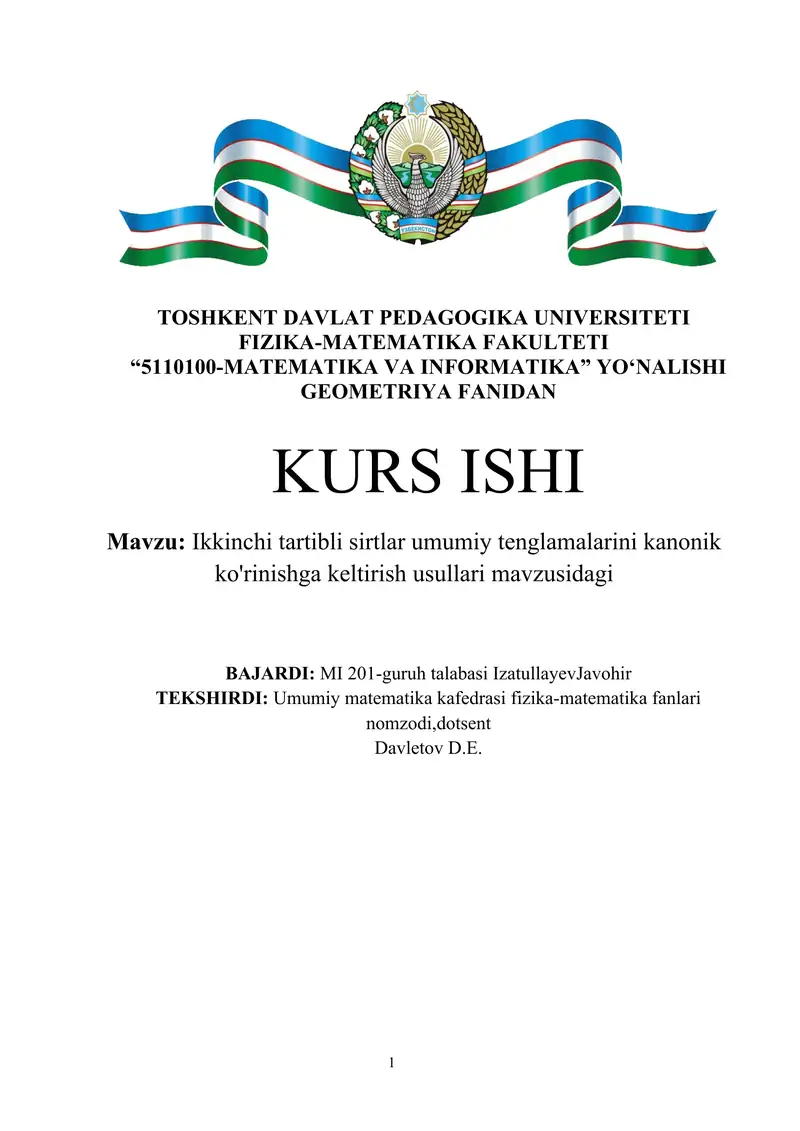 ЎЗБЕКИСТОН

TOSHKENT DAVLAT PEDAGOGIKA UNIVERSITETI
FIZIKA-MATEMATIKA FAKULTETI
“5110100-MATEMATIKA VA INFORMATIKA” YO‘NALISHI
GEOMETRIYA FANIDAN

KURS ISHI

Mavzu: Ikkinchi tartibli sirtlar umumiy tenglamalarini kanonik ko'rinishga keltirish usullari mavzusidagi

BAJARDI: MI 201-guruh talabasi IzatullayevJavohir
TEKSHIRDI: Umumiy matematika kafedrasi fizika-matematika fanlari nomzodi,dotsent
Davletov D.E.

1